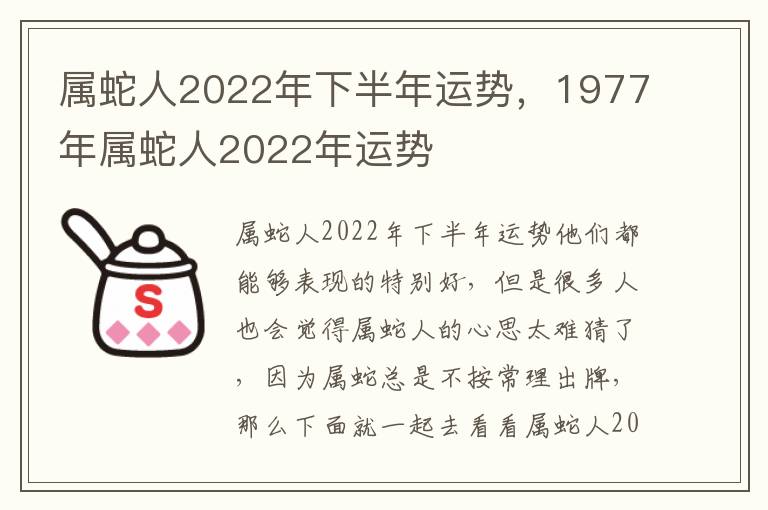 属蛇人2022年下半年运势，1977年属蛇人2022年运势

S

属蛇人2022年下半年运势他们都能够表现的特别好，但是很多人也会觉得属蛇人的心思太难猜了，因为属蛇总是不按常理出牌，那么下面就一起去看看属蛇人20